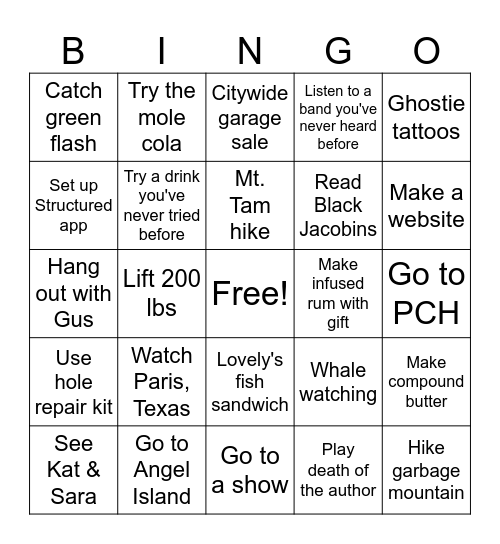 | B | I | N | G | O |
|---|---|---|---|---|
| Catch green flash | Try the mole cola | Citywide garage sale | Listen to a band you've never heard before | Ghostie tattoos |
| Set up Structured app | Try a drink you've never tried before | Mt. Tam hike | Read Black Jacobins | Make a website |
| Hang out with Gus | Lift 200 lbs | Free! | Make infused rum with gift | Go to PCH |
| Use hole repair kit | Watch Paris, Texas | Lovely's fish sandwich | Whale watching | Make compound butter |
| See Kat & Sara | Go to Angel Island | Go to a show | Play death of the author | Hike garbage mountain |